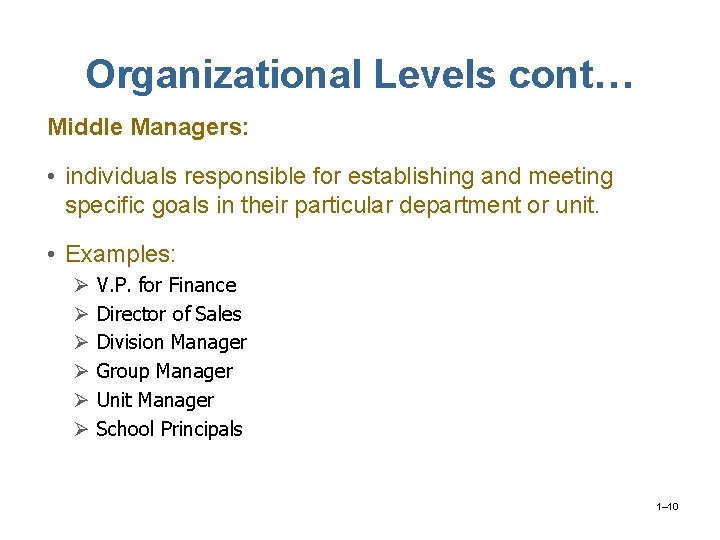 Organizational Levels cont…

Middle Managers:

• individuals responsible for establishing and meeting specific goals in their particular department or unit.

• Examples:
➢ V.P. for Finance
➢ Director of Sales
➢ Division Manager
➢ Group Manager
➢ Unit Manager
➢ School Principals

1–10